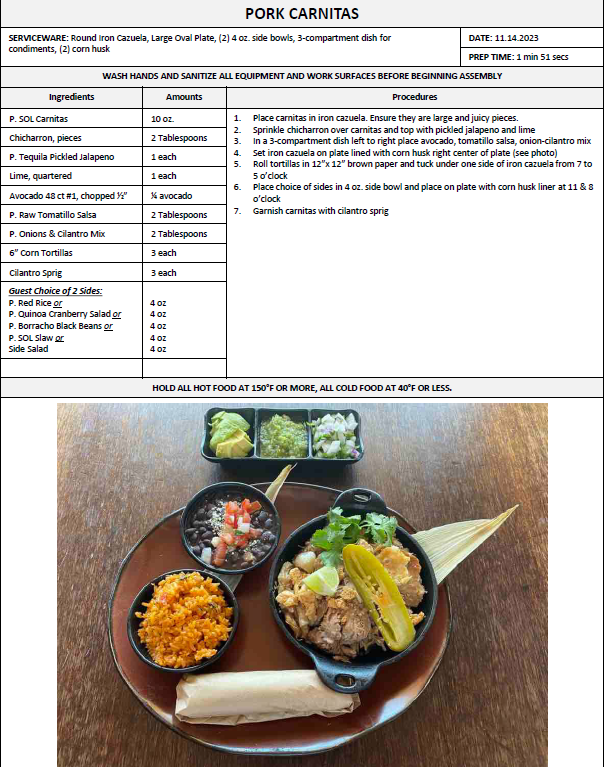 PORK CARNITAS

SERVICEWARE: Round Iron Cazuela, Large Oval Plate, (2) 4 oz. side bowls, 3-compartment dish for condiments, (2) corn husk

DATE: 11.14.2023

PREP TIME: 1 min 51 secs

WASH HANDS AND SANITIZE ALL EQUIPMENT AND WORK SURFACES BEFORE BEGINNING ASSEMBLY

| Ingredients | Amounts |
|---|---|
| P. SOL Carnitas | 10 oz. |
| Chicharron, pieces | 2 Tablespoons |
| P. Tequila Pickled Jalapeno | 1 each |
| Lime, quartered | 1 each |
| Avocado 48 ct #1, chopped ½" | ¼ avocado |
| P. Raw Tomatillo Salsa | 2 Tablespoons |
| P. Onions & Cilantro Mix | 2 Tablespoons |
| 6" Corn Tortillas | 3 each |
| Cilantro Sprig | 3 each |
| Guest Choice of 2 Sides: P. Red Rice or P. Quinoa Cranberry Salad or P. Borracho Black Beans or P. SOL Slaw or Side Salad | 4 oz 4 oz 4 oz 4 oz 4 oz |

Procedures

1. Place carnitas in iron cazuela. Ensure they are large and juicy pieces.
2. Sprinkle chicharron over carnitas and top with pickled jalapeno and lime
3. In a 3-compartment dish left to right place avocado, tomatillo salsa, onion-cilantro mix
4. Set iron cazuela on plate lined with corn husk right center of plate (see photo)
5. Roll tortillas in 12"x 12" brown paper and tuck under one side of iron cazuela from 7 to 5 o'clock
6. Place choice of sides in 4 oz. side bowl and place on plate with corn husk liner at 11 & 8 o'clock
7. Garnish carnitas with cilantro sprig

HOLD ALL HOT FOOD AT 150°F OR MORE, ALL COLD FOOD AT 40°F OR LESS.